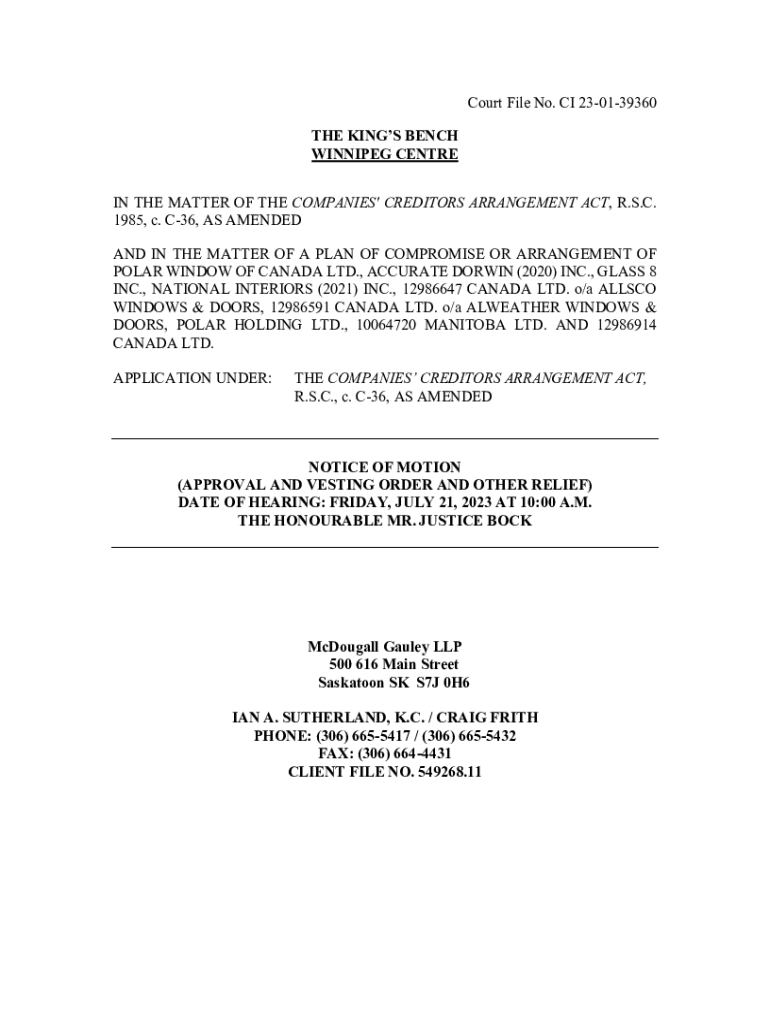 Court File No. CI 23-01-39360

THE KING'S BENCH
WINNIPEG CENTRE

IN THE MATTER OF THE COMPANIES' CREDITORS ARRANGEMENT ACT, R.S.C. 1985, c. C-36, AS AMENDED

AND IN THE MATTER OF A PLAN OF COMPROMISE OR ARRANGEMENT OF POLAR WINDOW OF CANADA LTD., ACCURATE DORWIN (2020) INC., GLASS 8 INC., NATIONAL INTERIORS (2021) INC., 12986647 CANADA LTD. o/a ALLSCO WINDOWS & DOORS, 12986591 CANADA LTD. o/a ALWEATHER WINDOWS & DOORS, POLAR HOLDING LTD., 10064720 MANITOBA LTD. AND 12986914 CANADA LTD.

APPLICATION UNDER: THE COMPANIES' CREDITORS ARRANGEMENT ACT, R.S.C., c. C-36, AS AMENDED

NOTICE OF MOTION
(APPROVAL AND VESTING ORDER AND OTHER RELIEF)
DATE OF HEARING: FRIDAY, JULY 21, 2023 AT 10:00 A.M.
THE HONOURABLE MR. JUSTICE BOCK

McDougall Gauley LLP
500 616 Main Street
Saskatoon SK S7J 0H6

IAN A. SUTHERLAND, K.C. / CRAIG FRITH
PHONE: (306) 665-5417 / (306) 665-5432
FAX: (306) 664-4431
CLIENT FILE NO. 549268.11